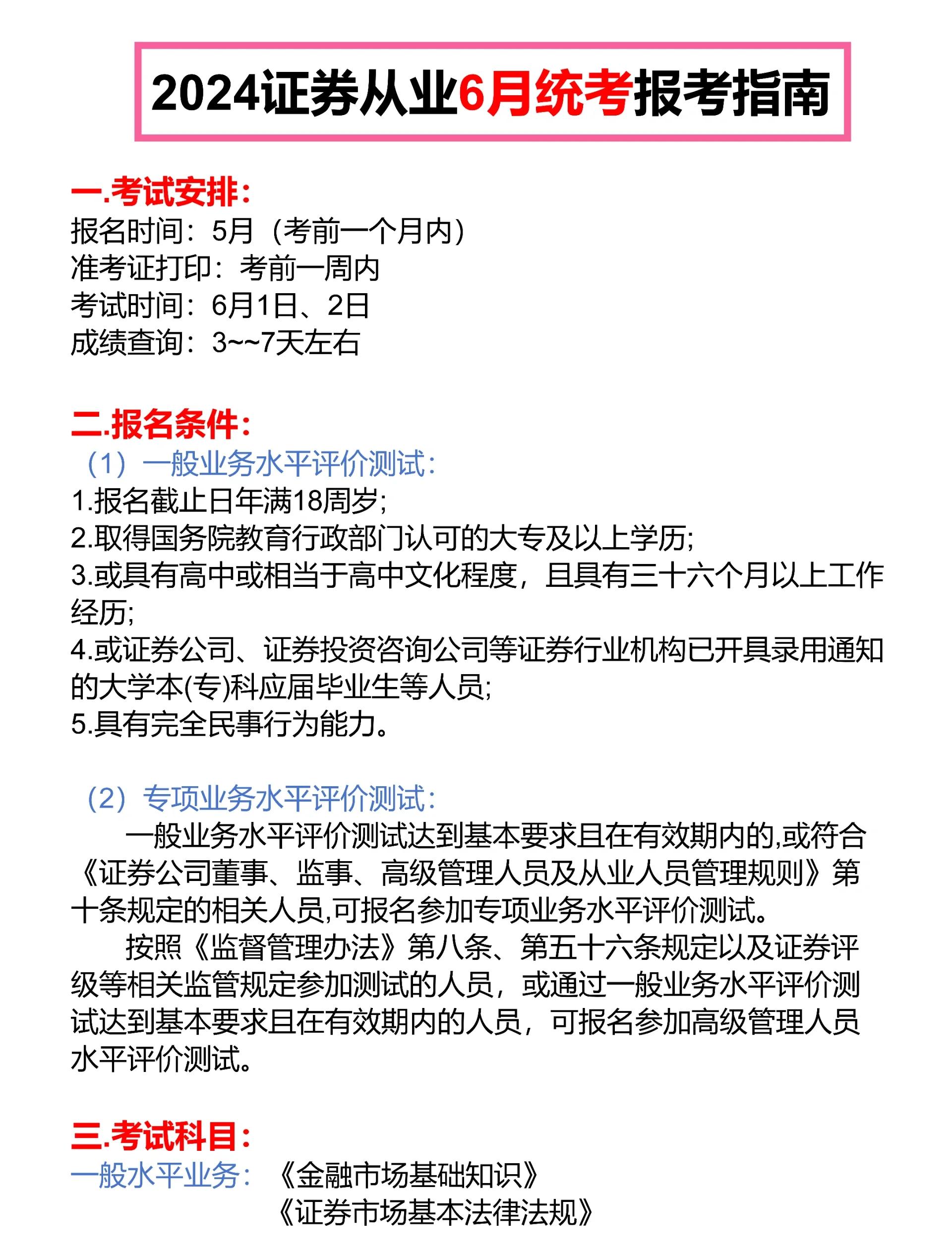 2024证券从业6月统考报考指南

一.考试安排:
报名时间：5月（考前一个月内）
准考证打印：考前一周内
考试时间：6月1日、2日
成绩查询：3~~7天左右

二.报名条件:
（1）一般业务水平评价测试:
1.报名截止日年满18周岁;
2.取得国务院教育行政部门认可的大专及以上学历;
3.或具有高中或相当于高中文化程度，且具有三十六个月以上工作经历;
4.或证券公司、证券投资咨询公司等证券行业机构已开具录用通知的大学本(专)科应届毕业生等人员;
5.具有完全民事行为能力。

（2）专项业务水平评价测试:
一般业务水平评价测试达到基本要求且在有效期内的,或符合《证券公司董事、监事、高级管理人员及从业人员管理规则》第十条规定的相关人员,可报名参加专项业务水平评价测试。
按照《监督管理办法》第八条、第五十六条规定以及证券评级等相关监管规定参加测试的人员，或通过一般业务水平评价测试达到基本要求且在有效期内的人员，可报名参加高级管理人员水平评价测试。

三.考试科目:
一般水平业务：《金融市场基础知识》
《证券市场基本法律法规》